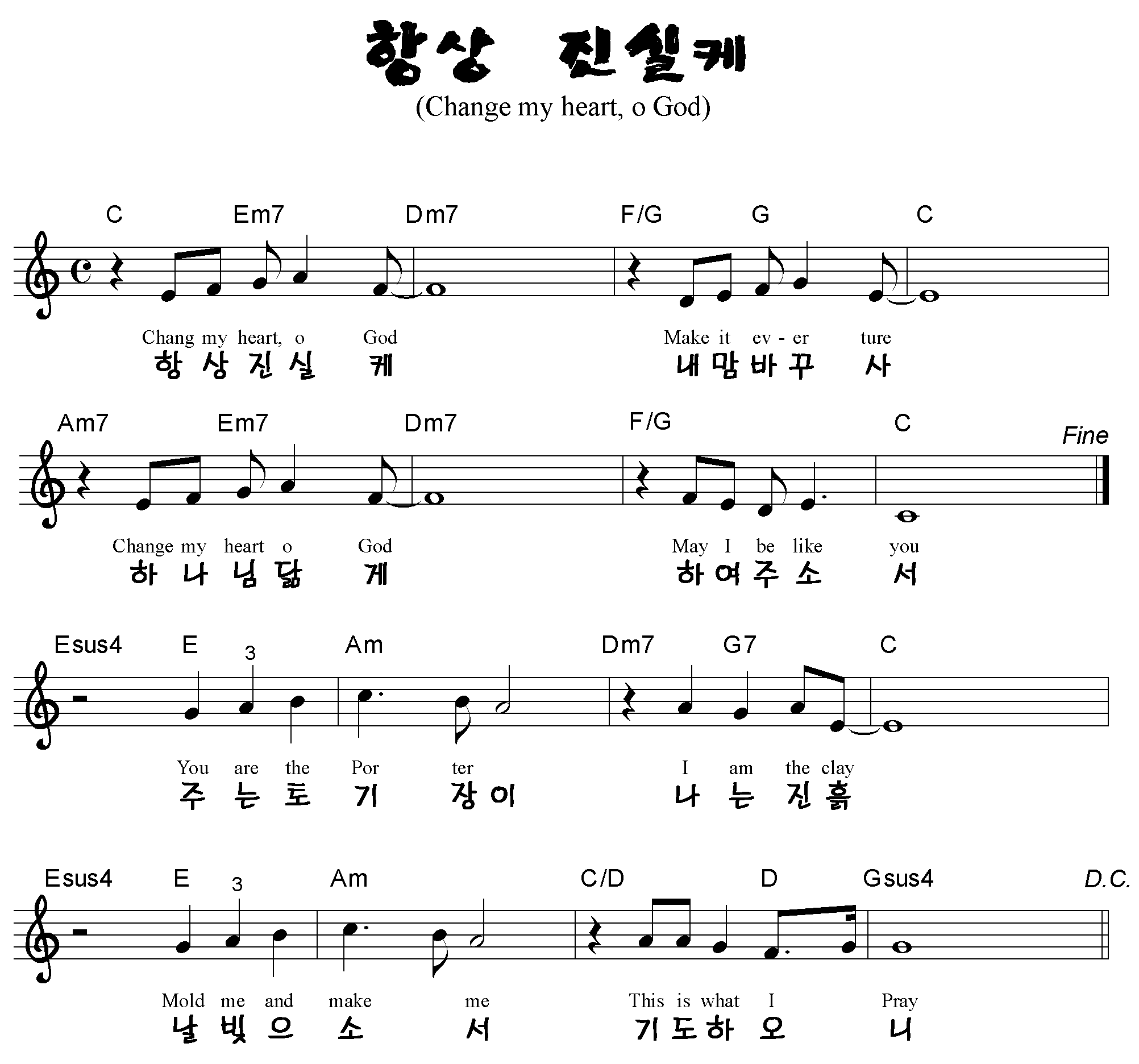 항상 진실케

(Change my heart, o God)

C Em7 Dm7 F/G G C

Chang my heart, o God Make it ev - er ture

항 상 진 실 케 내 맘 바 꾸 사

Am7 Em7 Dm7 F/G C

Fine

Change my heart o God May I be like you

하 나 님 닮 게 하 여 주 소 서

Esus4 E 3 Am Dm7 G7 C

You are the Por ter I am the clay

주 는 토 기 장 이 나 는 진 흙

Esus4 E 3 Am C/D D Gsus4

D.C.

Mold me and make me This is what I Pray

날 빚 으 소 서 기 도 하 오 니